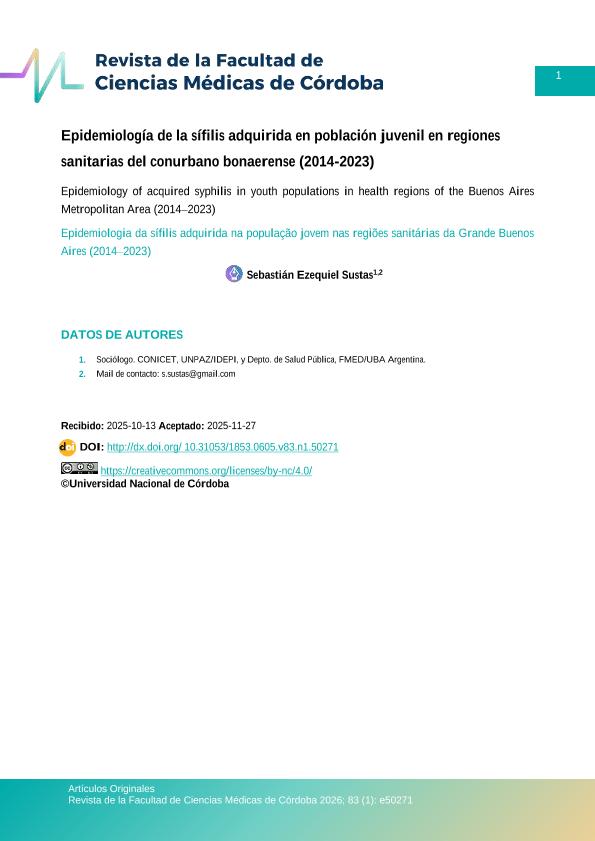 Revista de la Facultad de
Ciencias Médicas de Córdoba

1

Epidemiología de la sífilis adquirida en población juvenil en regiones sanitarias del conurbano bonaerense (2014-2023)

Epidemiology of acquired syphilis in youth populations in health regions of the Buenos Aires Metropolitan Area (2014–2023)

Epidemiologia da sífilis adquirida na população jovem nas regiões sanitárias da Grande Buenos Aires (2014–2023)

Sebastián Ezequiel Sustas$^{1,2}$

DATOS DE AUTORES

1. Sociólogo. CONICET, UNPAZ/IDEPI, y Depto. de Salud Pública, FMED/UBA Argentina.
2. Mail de contacto: s.sustas@gmail.com

Recibido: 2025-10-13 Aceptado: 2025-11-27

DOI: http://dx.doi.org/ 10.31053/1853.0605.v83.n1.50271

https://creativecommons.org/licenses/by-nc/4.0/
©Universidad Nacional de Córdoba

Artículos Originales
Revista de la Facultad de Ciencias Médicas de Córdoba 2026; 83 (1): e50271